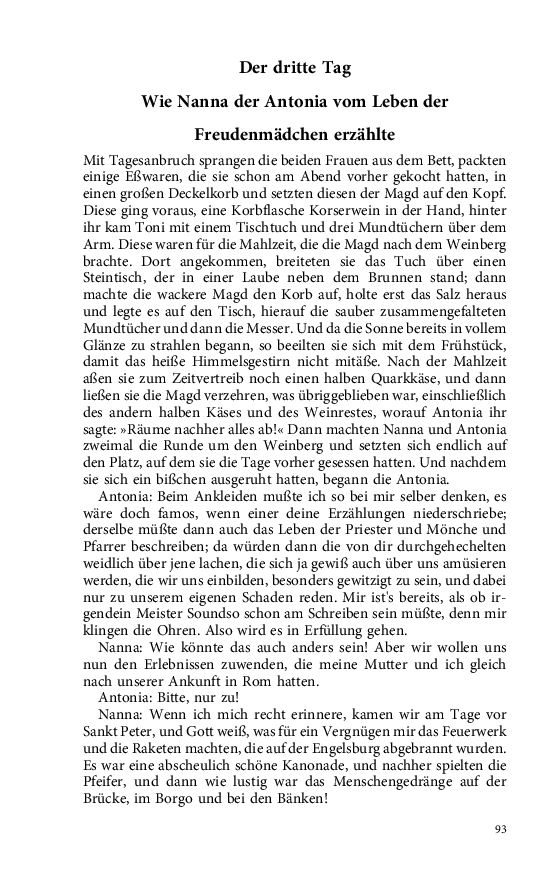 Der dritte Tag

Wie Nanna der Antonia vom Leben der

Freudenmädchen erzählte

Mit Tagesanbruch sprangen die beiden Frauen aus dem Bett, packten einige Eßwaren, die sie schon am Abend vorher gekocht hatten, in einen großen Deckelkorb und setzten diesen der Magd auf den Kopf. Diese ging voraus, eine Korbflasche Korserwein in der Hand, hinter ihr kam Toni mit einem Tischtuch und drei Mundtüchern über dem Arm. Diese waren für die Mahlzeit, die die Magd nach dem Weinberg brachte. Dort angekommen, breiteten sie das Tuch über einen Steintisch, der in einer Laube neben dem Brunnen stand; dann machte die wackere Magd den Korb auf, holte erst das Salz heraus und legte es auf den Tisch, hierauf die sauber zusammengefalteten Mundtücher und dann die Messer. Und da die Sonne bereits in vollem Glänze zu strahlen begann, so beeilten sie sich mit dem Frühstück, damit das heiße Himmelsgestirn nicht mitäße. Nach der Mahlzeit aßen sie zum Zeitvertreib noch einen halben Quarkkäse, und dann ließen sie die Magd verzehren, was übriggeblieben war, einschließlich des andern halben Käses und des Weinrestes, worauf Antonia ihr sagte: »Räume nachher alles ab!« Dann machten Nanna und Antonia zweimal die Runde um den Weinberg und setzten sich endlich auf den Platz, auf dem sie die Tage vorher gesessen hatten. Und nachdem sie sich ein bißchen ausgeruht hatten, begann die Antonia.

Antonia: Beim Ankleiden mußte ich so bei mir selber denken, es wäre doch famos, wenn einer deine Erzählungen niederschriebe; derselbe müßte dann auch das Leben der Priester und Mönche und Pfarrer beschreiben; da würden dann die von dir durchgehechelten weidlich über jene lachen, die sich ja gewiß auch über uns amüsieren werden, die wir uns einbilden, besonders gewitzigt zu sein, und dabei nur zu unserem eigenen Schaden reden. Mir ist's bereits, als ob irgendein Meister Soundso schon am Schreiben sein müßte, denn mir klingen die Ohren. Also wird es in Erfüllung gehen.

Nanna: Wie könnte das auch anders sein! Aber wir wollen uns nun den Erlebnissen zuwenden, die meine Mutter und ich gleich nach unserer Ankunft in Rom hatten.

Antonia: Bitte, nur zu!

Nanna: Wenn ich mich recht erinnere, kamen wir am Tage vor Sankt Peter, und Gott weiß, was für ein Vergnügen mir das Feuerwerk und die Raketen machten, die auf der Engelsburg abgebrannt wurden. Es war eine abscheulich schöne Kanonade, und nachher spielten die Pfeifer, und dann wie lustig war das Menschengedränge auf der Brücke, im Borgo und bei den Bänken!

93